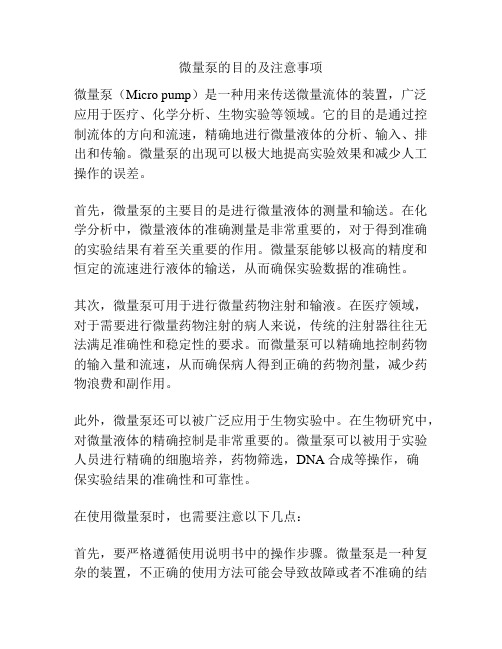 微量泵的目的及注意事项

微量泵（Micro pump）是一种用来传送微量流体的装置，广泛应用于医疗、化学分析、生物实验等领域。它的目的是通过控制流体的方向和流速，精确地进行微量液体的分析、输入、排出和传输。微量泵的出现可以极大地提高实验效果和减少人工操作的误差。

首先，微量泵的主要目的是进行微量液体的测量和输送。在化学分析中，微量液体的准确测量是非常重要的，对于得到准确的实验结果有着至关重要的作用。微量泵能够以极高的精度和恒定的流速进行液体的输送，从而确保实验数据的准确性。

其次，微量泵可用于进行微量药物注射和输液。在医疗领域，对于需要进行微量药物注射的病人来说，传统的注射器往往无法满足准确性和稳定性的要求。而微量泵可以精确地控制药物的输入量和流速，从而确保病人得到正确的药物剂量，减少药物浪费和副作用。

此外，微量泵还可以被广泛应用于生物实验中。在生物研究中，对微量液体的精确控制是非常重要的。微量泵可以被用于实验人员进行精确的细胞培养，药物筛选，DNA 合成等操作，确保实验结果的准确性和可靠性。

在使用微量泵时，也需要注意以下几点：

首先，要严格遵循使用说明书中的操作步骤。微量泵是一种复杂的装置，不正确的使用方法可能会导致故障或者不准确的结